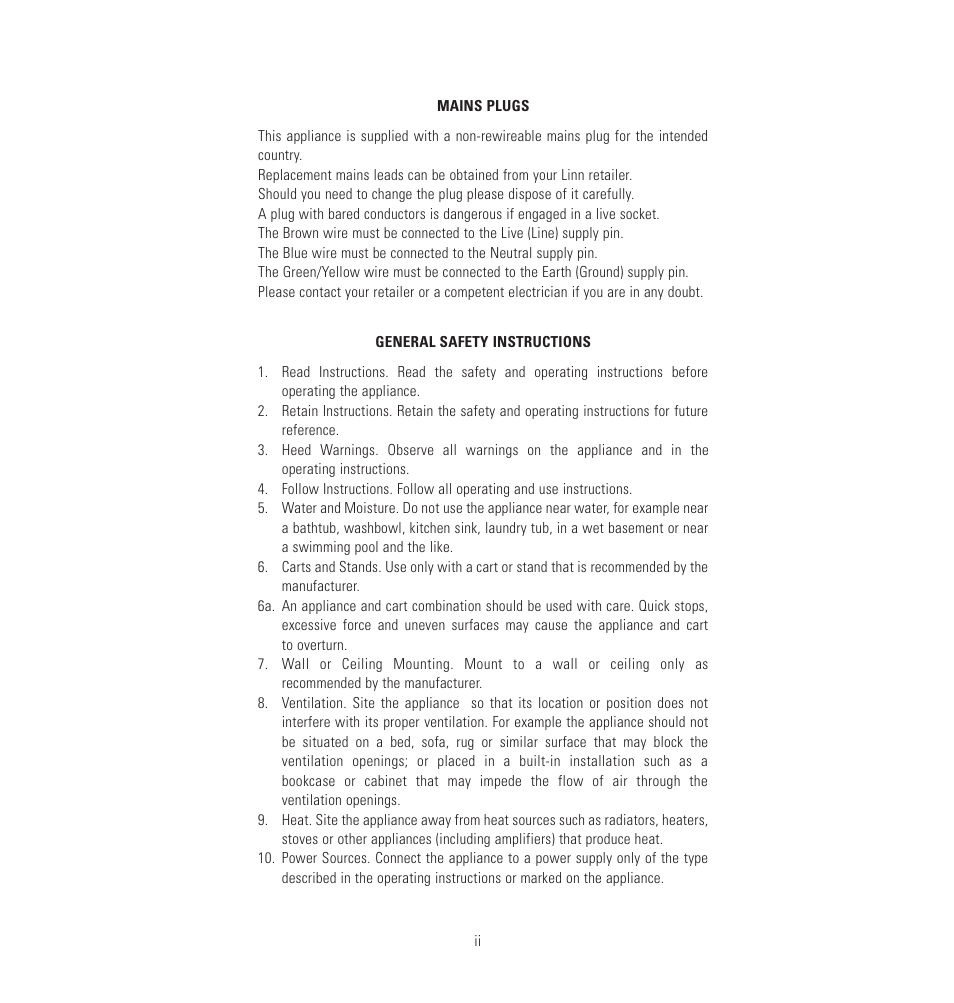 MAINS PLUGS

This appliance is supplied with a non-rewireable mains plug for the intended country.
Replacement mains leads can be obtained from your Linn retailer.
Should you need to change the plug please dispose of it carefully.
A plug with bared conductors is dangerous if engaged in a live socket.
The Brown wire must be connected to the Live (Line) supply pin.
The Blue wire must be connected to the Neutral supply pin.
The Green/Yellow wire must be connected to the Earth (Ground) supply pin.
Please contact your retailer or a competent electrician if you are in any doubt.

GENERAL SAFETY INSTRUCTIONS

1. Read Instructions. Read the safety and operating instructions before operating the appliance.
2. Retain Instructions. Retain the safety and operating instructions for future reference.
3. Heed Warnings. Observe all warnings on the appliance and in the operating instructions.
4. Follow Instructions. Follow all operating and use instructions.
5. Water and Moisture. Do not use the appliance near water, for example near a bathtub, washbowl, kitchen sink, laundry tub, in a wet basement or near a swimming pool and the like.
6. Carts and Stands. Use only with a cart or stand that is recommended by the manufacturer.
6a. An appliance and cart combination should be used with care. Quick stops, excessive force and uneven surfaces may cause the appliance and cart to overturn.
7. Wall or Ceiling Mounting. Mount to a wall or ceiling only as recommended by the manufacturer.
8. Ventilation. Site the appliance so that its location or position does not interfere with its proper ventilation. For example the appliance should not be situated on a bed, sofa, rug or similar surface that may block the ventilation openings; or placed in a built-in installation such as a bookcase or cabinet that may impede the flow of air through the ventilation openings.
9. Heat. Site the appliance away from heat sources such as radiators, heaters, stoves or other appliances (including amplifiers) that produce heat.
10. Power Sources. Connect the appliance to a power supply only of the type described in the operating instructions or marked on the appliance.

ii